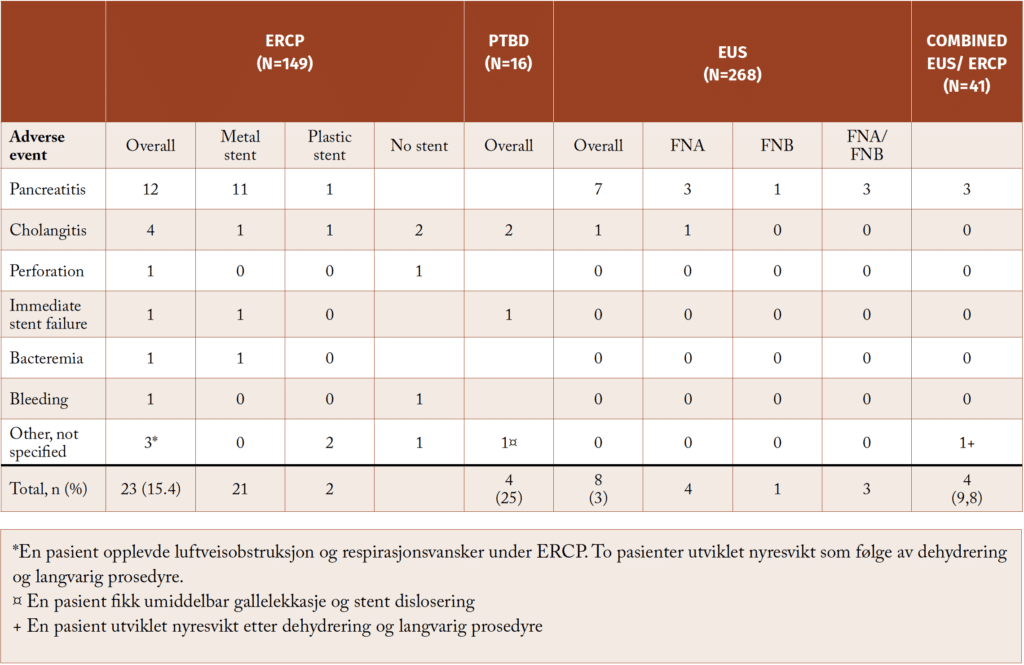 |  | ERCP (N=149) |  |  |  | PTBD (N=16) | EUS (N=268) |  |  |  | COMBINED EUS/ ERCP (N=41) |
|---|---|---|---|---|---|---|---|---|---|---|
| Adverse event | Overall | Metal stent | Plastic stent | No stent | Overall | Overall | FNA | FNB | FNA/ FNB |  |
| Pancreatitis | 12 | 11 | 1 |  |  | 7 | 3 | 1 | 3 | 3 |
| Cholangitis | 4 | 1 | 1 | 2 | 2 | 1 | 1 | 0 | 0 | 0 |
| Perforation | 1 | 0 | 0 | 1 |  | 0 | 0 | 0 | 0 | 0 |
| Immediate stent failure | 1 | 1 | 0 |  | 1 | 0 | 0 | 0 | 0 | 0 |
| Bacteremia | 1 | 1 | 0 |  |  | 0 | 0 | 0 | 0 | 0 |
| Bleeding | 1 | 0 | 0 | 1 |  | 0 | 0 | 0 | 0 | 0 |
| Other, not specified | 3* | 0 | 2 | 1 | 1¤ | 0 | 0 | 0 | 0 | 1+ |
| Total, n (%) | 23 (15.4) | 21 | 2 |  | 4 (25) | 8 (3) | 4 | 1 | 3 | 4 (9,8) |

*En pasient opplevde luftveisobstruksjon og respirasjonsvansker under ERCP. To pasienter utviklet nyresvikt som følge av dehydrering og langvarig prosedyre.
¤ En pasient fikk umiddelbar gallelekkasje og stent dislosering
+ En pasient utviklet nyresvikt etter dehydrering og langvarig prosedyre